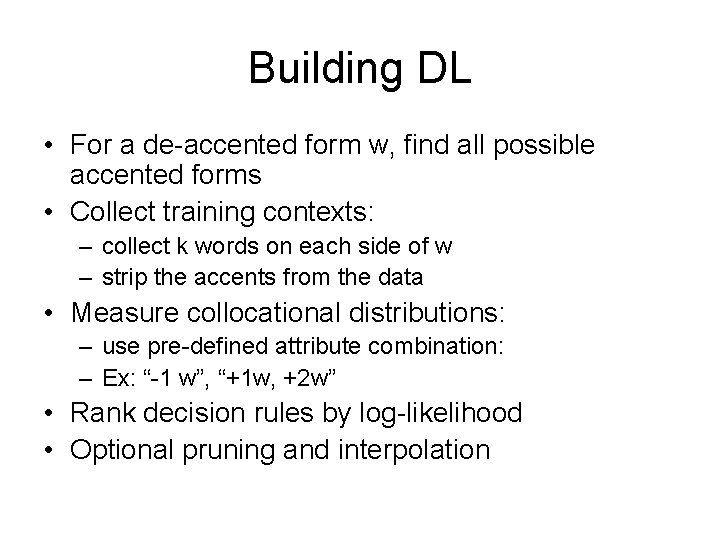 Building DL

• For a de-accented form w, find all possible accented forms
• Collect training contexts:
– collect k words on each side of w
– strip the accents from the data
• Measure collocational distributions:
– use pre-defined attribute combination:
– Ex: “-1 w”, “+1w, +2w”
• Rank decision rules by log-likelihood
• Optional pruning and interpolation